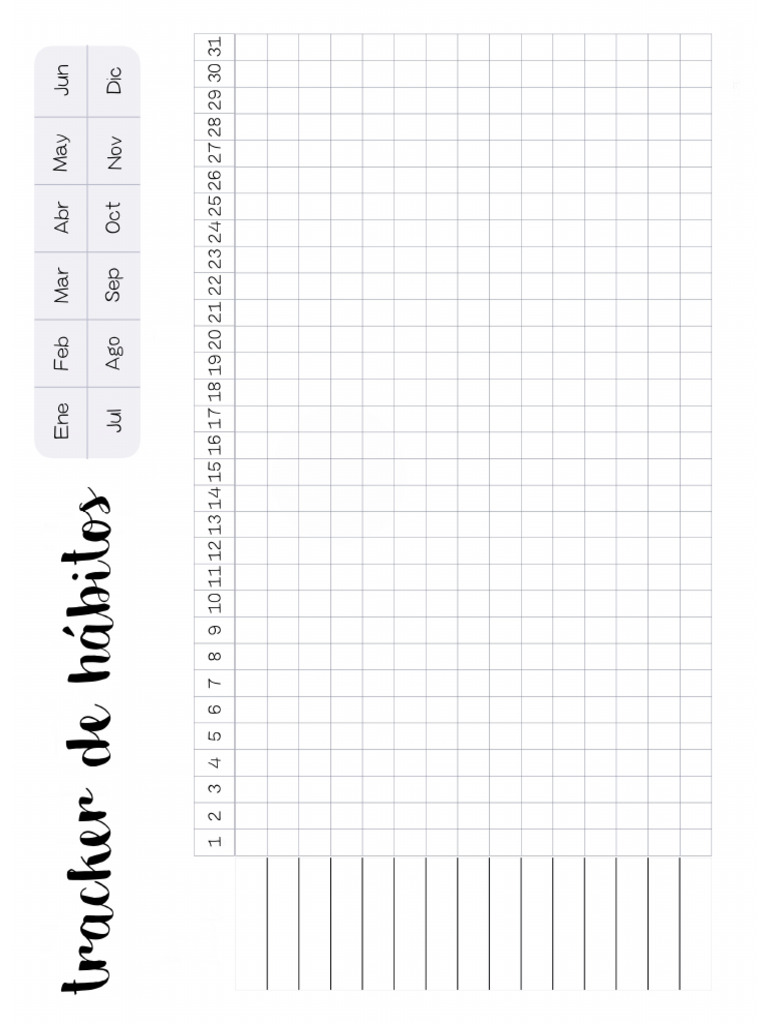 tracker de hábitos

Ene Feb Mar Abr May Jun
Jul Ago Sep Oct Nov Dic

1 2 3 4 5 6 7 8 9 10 11 12 13 14 15 16 17 18 19 20 21 22 23 24 25 26 27 28 29 30 31